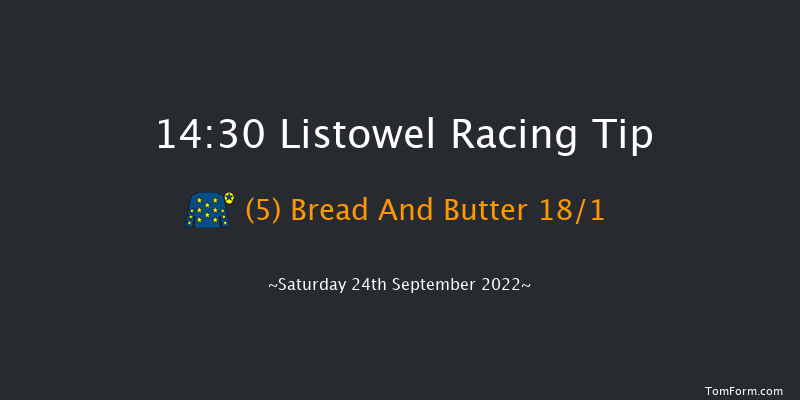 14:30 Listowel Racing Tip

(5) Bread And Butter 18/1

~Saturday 24th September 2022~

TomForm.com